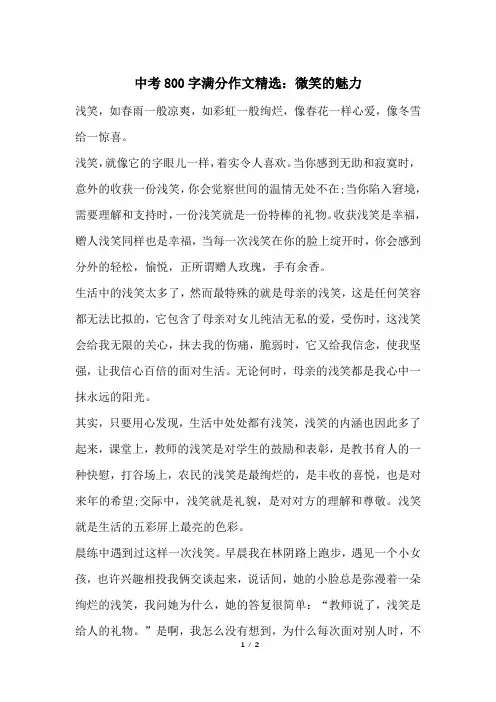 中考800字满分作文精选：微笑的魅力

浅笑，如春雨一般凉爽，如彩虹一般绚烂，像春花一样心爱，像冬雪给一惊喜。

浅笑，就像它的字眼儿一样，着实令人喜欢。当你感到无助和寂寞时，意外的收获一份浅笑，你会觉察世间的温情无处不在；当你陷入窘境，需要理解和支持时，一份浅笑就是一份特棒的礼物。收获浅笑是幸福，赠人浅笑同样也是幸福，当每一次浅笑在你的脸上绽开时，你会感到分外的轻松，愉悦，正所谓赠人玫瑰，手有余香。

生活中的浅笑太多了，然而最特殊的就是母亲的浅笑，这是任何笑容都无法比拟的，它包含了母亲对女儿纯洁无私的爱，受伤时，这浅笑会给我无限的关心，抹去我的伤痛，脆弱时，它又给我信念，使我坚强，让我信心百倍的面对生活。无论何时，母亲的浅笑都是我心中一抹永远的阳光。

其实，只要用心发现，生活中处处都有浅笑，浅笑的内涵也因此多了起来，课堂上，教师的浅笑是对学生的鼓励和表彰，是教书育人的一种快慰，打谷场上，农民的浅笑是最绚烂的，是丰收的喜悦，也是对来年的希望；交际中，浅笑就是礼貌，是对对方的理解和尊敬。浅笑就是生活的五彩屏上最亮的色彩。

晨练中遇到过这样一次浅笑。早晨我在林阴路上跑步，遇见一个小女孩，也许兴趣相投我俩交谈起来，说话间，她的小脸总是弥漫着一朵绚烂的浅笑，我问她为什么，她的答复很简单：“教师说了，浅笑是给人的礼物。”是啊，我怎么没有想到，为什么每次面对别人时，不

1 / 2